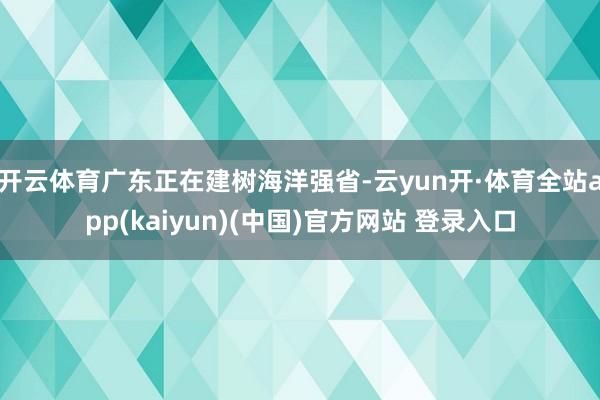 开云体育广东正在建树海洋强省-云yun开·体育全站app(kaiyun)(中国)官方网站 登录入口